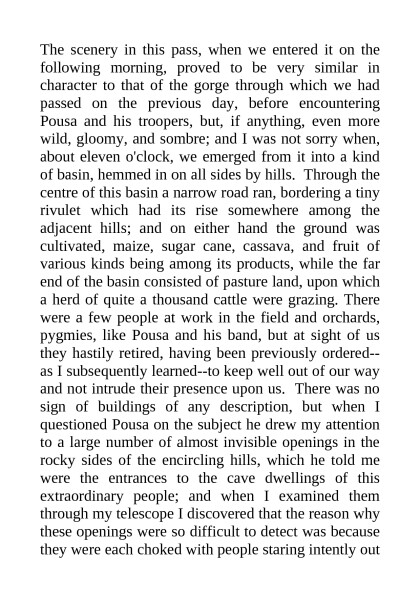 The scenery in this pass, when we entered it on the following morning, proved to be very similar in character to that of the gorge through which we had passed on the previous day, before encountering Pousa and his troopers, but, if anything, even more wild, gloomy, and sombre; and I was not sorry when, about eleven o'clock, we emerged from it into a kind of basin, hemmed in on all sides by hills. Through the centre of this basin a narrow road ran, bordering a tiny rivulet which had its rise somewhere among the adjacent hills; and on either hand the ground was cultivated, maize, sugar cane, cassava, and fruit of various kinds being among its products, while the far end of the basin consisted of pasture land, upon which a herd of quite a thousand cattle were grazing. There were a few people at work in the field and orchards, pygmies, like Pousa and his band, but at sight of us they hastily retired, having been previously ordered--as I subsequently learned--to keep well out of our way and not intrude their presence upon us. There was no sign of buildings of any description, but when I questioned Pousa on the subject he drew my attention to a large number of almost invisible openings in the rocky sides of the encircling hills, which he told me were the entrances to the cave dwellings of this extraordinary people; and when I examined them through my telescope I discovered that the reason why these openings were so difficult to detect was because they were each choked with people staring intently out